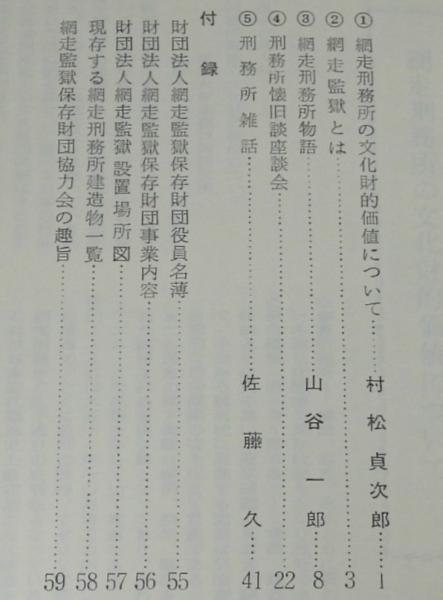 ①網走刑務所の文化財的価値について 村松貞次郎 1
②網走監獄とは 3
③網走刑務所物語 山谷一郎 8
④刑務所懐旧談座談会 22
⑤刑務所雑話 佐藤久 41

付録
財団法人網走監獄保存財団役員名薄 55
財団法人網走監獄保存財団事業内容 56
財団法人網走監獄設置場所図 57
現存する網走刑務所建造物一覧 58
網走監獄保存財団協力会の趣旨 59